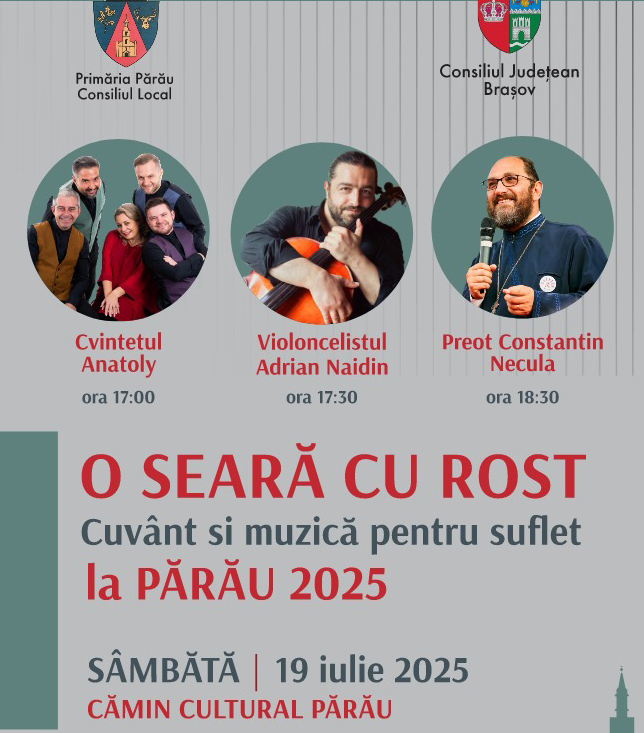 Primăria Părău
Consiliul Local

Consiliul Județean
Brașov

Cvintetul
Anatoly
ora 17:00

Violoncelistul
Adrian Naidin
ora 17:30

Preot Constantin
Necula
ora 18:30

O SEARĂ CU ROST
Cuvânt si muzică pentru suflet
la PĂRĂU 2025

SÂMBĂTĂ | 19 iulie 2025
CĂMIN CULTURAL PĂRĂU